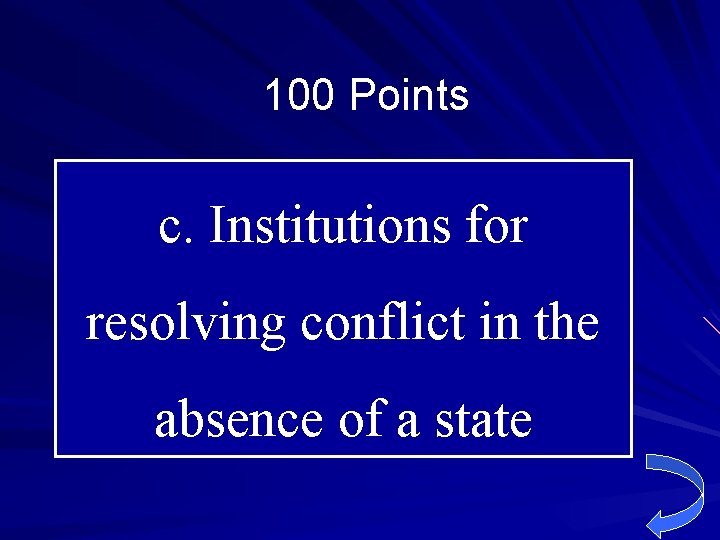 100 Points

c. Institutions for resolving conflict in the absence of a state